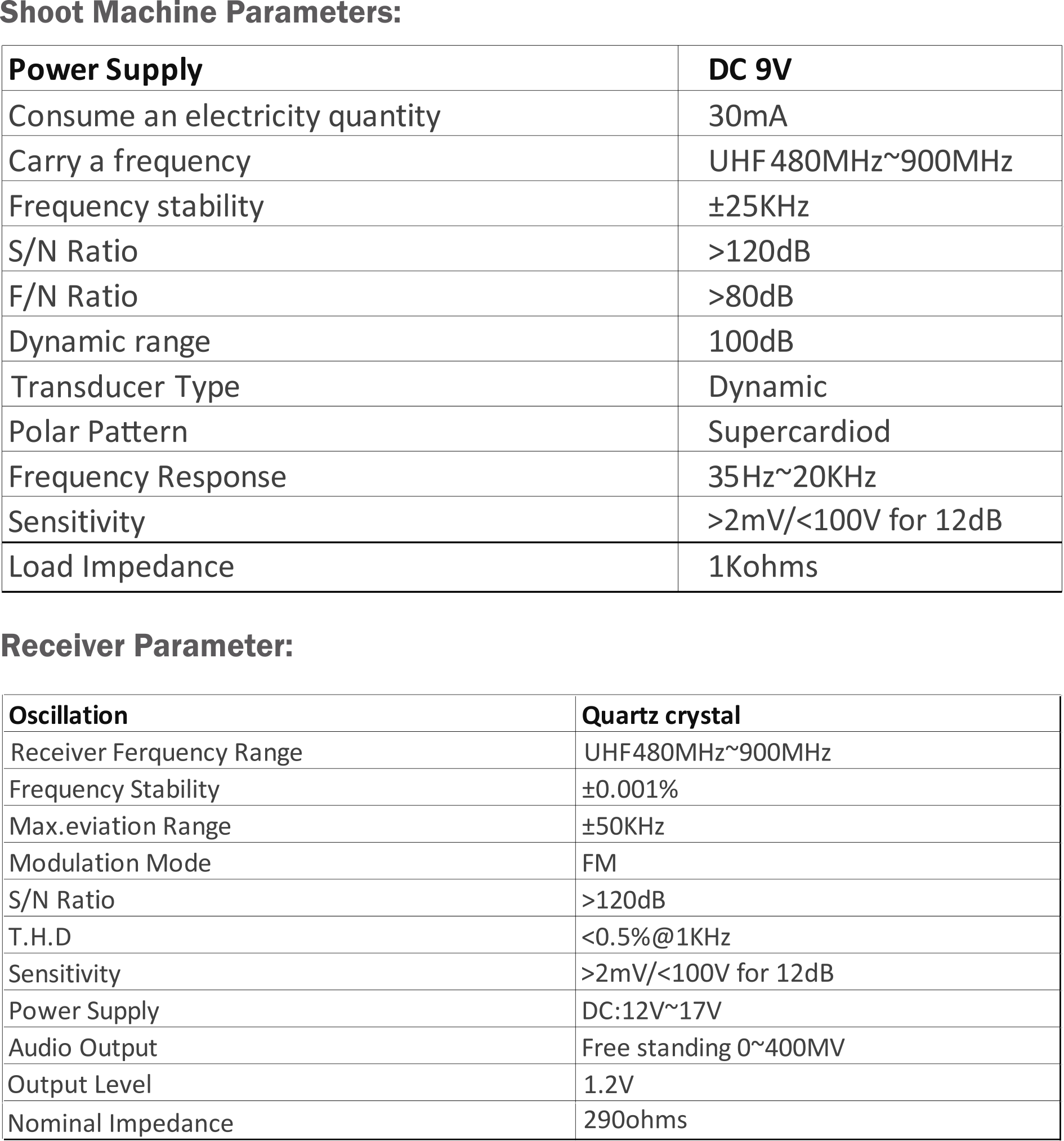 Shoot Machine Parameters:

| Power Supply | DC 9V |
|---|---|
| Consume an electricity quantity | 30mA |
| Carry a frequency | UHF 480MHz~900MHz |
| Frequency stability | ±25KHz |
| S/N Ratio | >120dB |
| F/N Ratio | >80dB |
| Dynamic range | 100dB |
| Transducer Type | Dynamic |
| Polar Pattern | Supercardiod |
| Frequency Response | 35Hz~20KHz |
| Sensitivity | >2mV/<100V for 12dB |
| Load Impedance | 1Kohms |

Receiver Parameter:

| Oscillation | Quartz crystal |
|---|---|
| Receiver Ferquency Range | UHF480MHz~900MHz |
| Frequency Stability | ±0.001% |
| Max.eviation Range | ±50KHz |
| Modulation Mode | FM |
| S/N Ratio | >120dB |
| T.H.D | <0.5%@1KHz |
| Sensitivity | >2mV/<100V for 12dB |
| Power Supply | DC:12V~17V |
| Audio Output | Free standing 0~400MV |
| Output Level | 1.2V |
| Nominal Impedance | 290ohms |